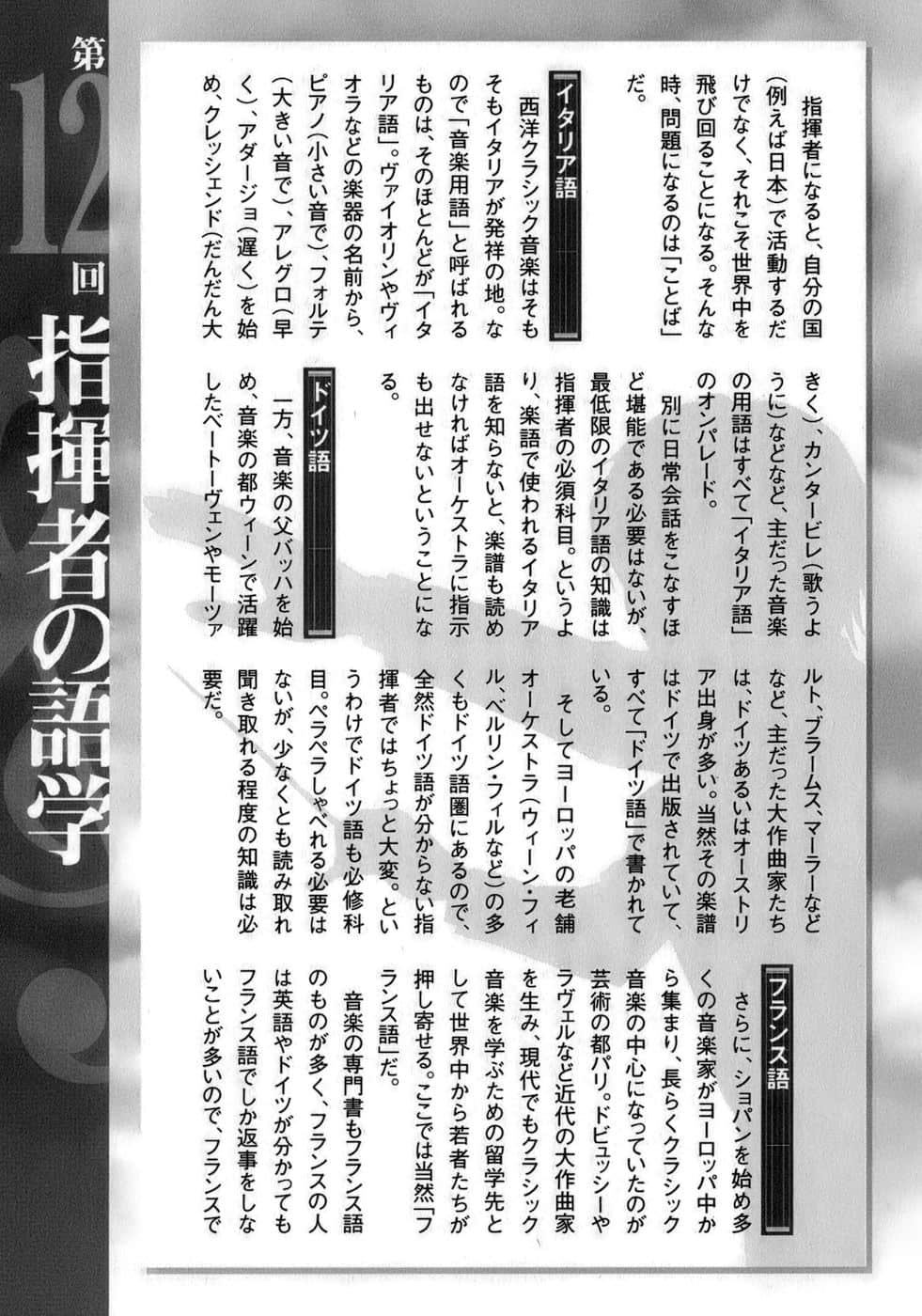 第12回 指揮者の語学

指揮者になると、自分の国（例えば日本）で活動するだけでなく、それこそ世界中を飛び回ることになる。そんな時、問題になるのは「ことば」だ。

イタリア語

西洋クラシック音楽はそもそもイタリアが発祥の地。なので「音楽用語」と呼ばれるものは、そのほとんどが「イタリア語」。ヴァイオリンやヴィオラなどの楽器の名前から、ピアノ（小さい音で）、フォルテ（大きい音で）、アレグロ（早く）、アダージョ（遅く）を始め、クレッシェンド（だんだん大きく）、カンタービレ（歌うように）などなど、主だった音楽の用語はすべて「イタリア語」のオンパレード。

別に日常会話をこなすほど堪能である必要はないが、最低限のイタリア語の知識は指揮者の必須科目。というより、楽語で使われるイタリア語を知らないと、楽譜も読めなければオーケストラに指示も出せないということになる。

ドイツ語

一方、音楽の父バッハを始め、音楽の都ウィーンで活躍したベートーヴェンやモーツァルト、ブラームス、マーラーなど、主だった大作曲家たちは、ドイツあるいはオーストリア出身が多い。当然その楽譜はドイツで出版されていて、すべて「ドイツ語」で書かれている。

そしてヨーロッパの老舗オーケストラ（ウィーン・フィル、ベルリン・フィルなど）の多くもドイツ語圏にあるので、全然ドイツ語が分からない指揮者ではちょっと大変。というわけでドイツ語も必修科目。ペラペラしゃべれる必要はないが、少なくとも読み取れ聞き取れる程度の知識は必要だ。

フランス語

さらに、ショパンを始め多くの音楽家がヨーロッパ中から集まり、長らくクラシック音楽の中心になっていたのが芸術の都パリ。ドビュッシーやラヴェルなど近代の大作曲家を生み、現代でもクラシック音楽を学ぶための留学先として世界中から若者たちが押し寄せる。ここでは当然「フランス語」だ。

音楽の専門書もフランス語のものが多く、フランスの人は英語やドイツが分かってもフランス語でしか返事をしないことが多いので、フランスで